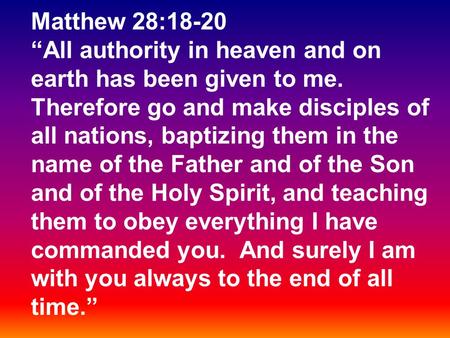 Matthew 28:18-20
“All authority in heaven and on earth has been given to me. Therefore go and make disciples of all nations, baptizing them in the name of the Father and of the Son and of the Holy Spirit, and teaching them to obey everything I have commanded you. And surely I am with you always to the end of all time.”